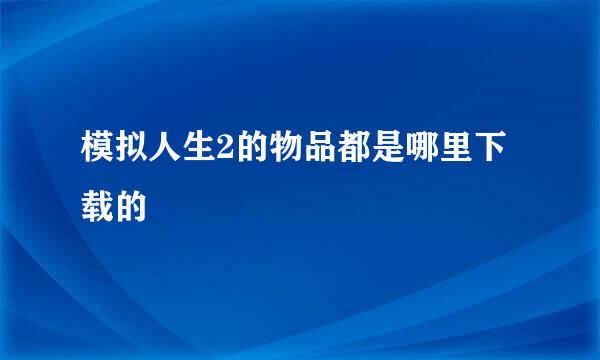 模拟人生2的物品都是哪里下载的